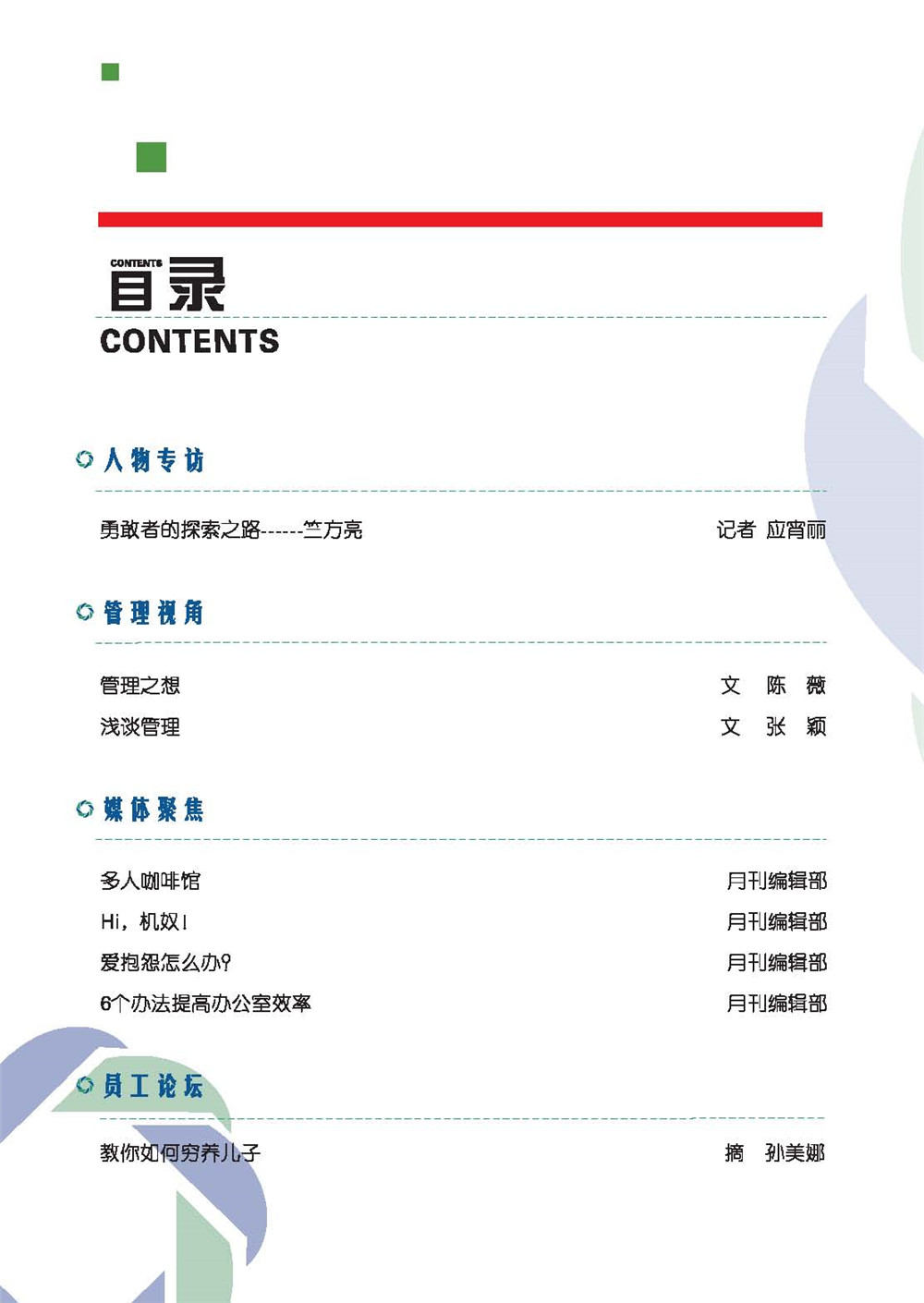 CONTENTS
目录
CONTENTS

人物专访

勇敢者的探索之路------竺方亮　　记者 应宵丽

管理视角

管理之想　　文 陈 薇
浅谈管理　　文 张 颖

媒体聚焦

多人咖啡馆　　月刊编辑部
Hi，机奴！　　月刊编辑部
爱抱怨怎么办？　　月刊编辑部
6个办法提高办公室效率　　月刊编辑部

员工论坛

教你如何穷养儿子　　摘 孙美娜